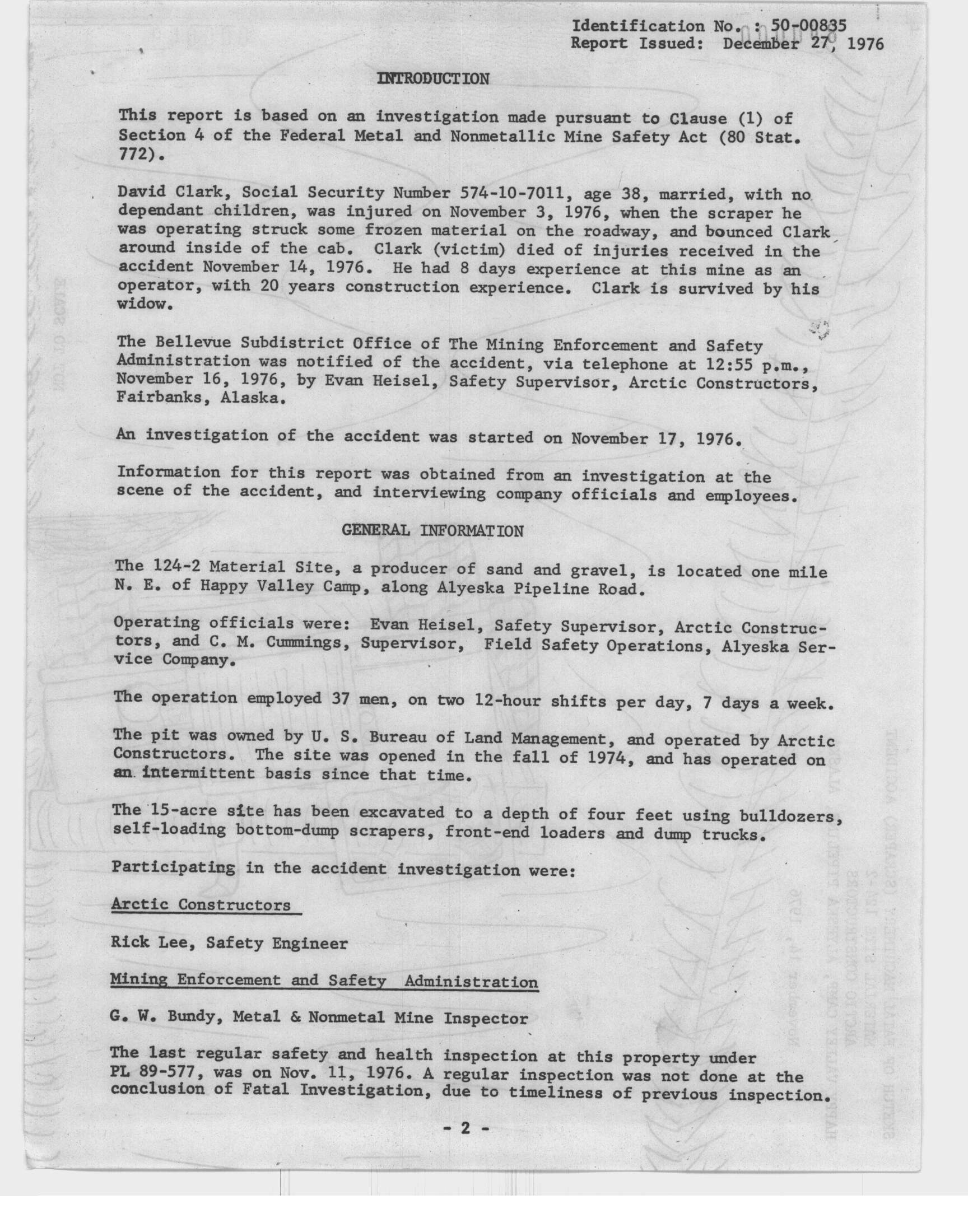 Identification No. : 50-00835
Report Issued: December 27, 1976

INTRODUCTION

This report is based on an investigation made pursuant to Clause (1) of Section 4 of the Federal Metal and Nonmetallic Mine Safety Act (80 Stat. 772).

David Clark, Social Security Number 574-10-7011, age 38, married, with no dependant children, was injured on November 3, 1976, when the scraper he was operating struck some frozen material on the roadway, and bounced Clark around inside of the cab. Clark (victim) died of injuries received in the accident November 14, 1976. He had 8 days experience at this mine as an operator, with 20 years construction experience. Clark is survived by his widow.

The Bellevue Subdistrict Office of The Mining Enforcement and Safety Administration was notified of the accident, via telephone at 12:55 p.m., November 16, 1976, by Evan Heisel, Safety Supervisor, Arctic Constructors, Fairbanks, Alaska.

An investigation of the accident was started on November 17, 1976.

Information for this report was obtained from an investigation at the scene of the accident, and interviewing company officials and employees.

GENERAL INFORMATION

The 124-2 Material Site, a producer of sand and gravel, is located one mile N. E. of Happy Valley Camp, along Alyeska Pipeline Road.

Operating officials were: Evan Heisel, Safety Supervisor, Arctic Constructors, and C. M. Cummings, Supervisor, Field Safety Operations, Alyeska Service Company.

The operation employed 37 men, on two 12-hour shifts per day, 7 days a week.

The pit was owned by U. S. Bureau of Land Management, and operated by Arctic Constructors. The site was opened in the fall of 1974, and has operated on an intermittent basis since that time.

The 15-acre site has been excavated to a depth of four feet using bulldozers, self-loading bottom-dump scrapers, front-end loaders and dump trucks.

Participating in the accident investigation were:

Arctic Constructors

Rick Lee, Safety Engineer

Mining Enforcement and Safety Administration

G. W. Bundy, Metal & Nonmetal Mine Inspector

The last regular safety and health inspection at this property under PL 89-577, was on Nov. 11, 1976. A regular inspection was not done at the conclusion of Fatal Investigation, due to timeliness of previous inspection.

- 2 -